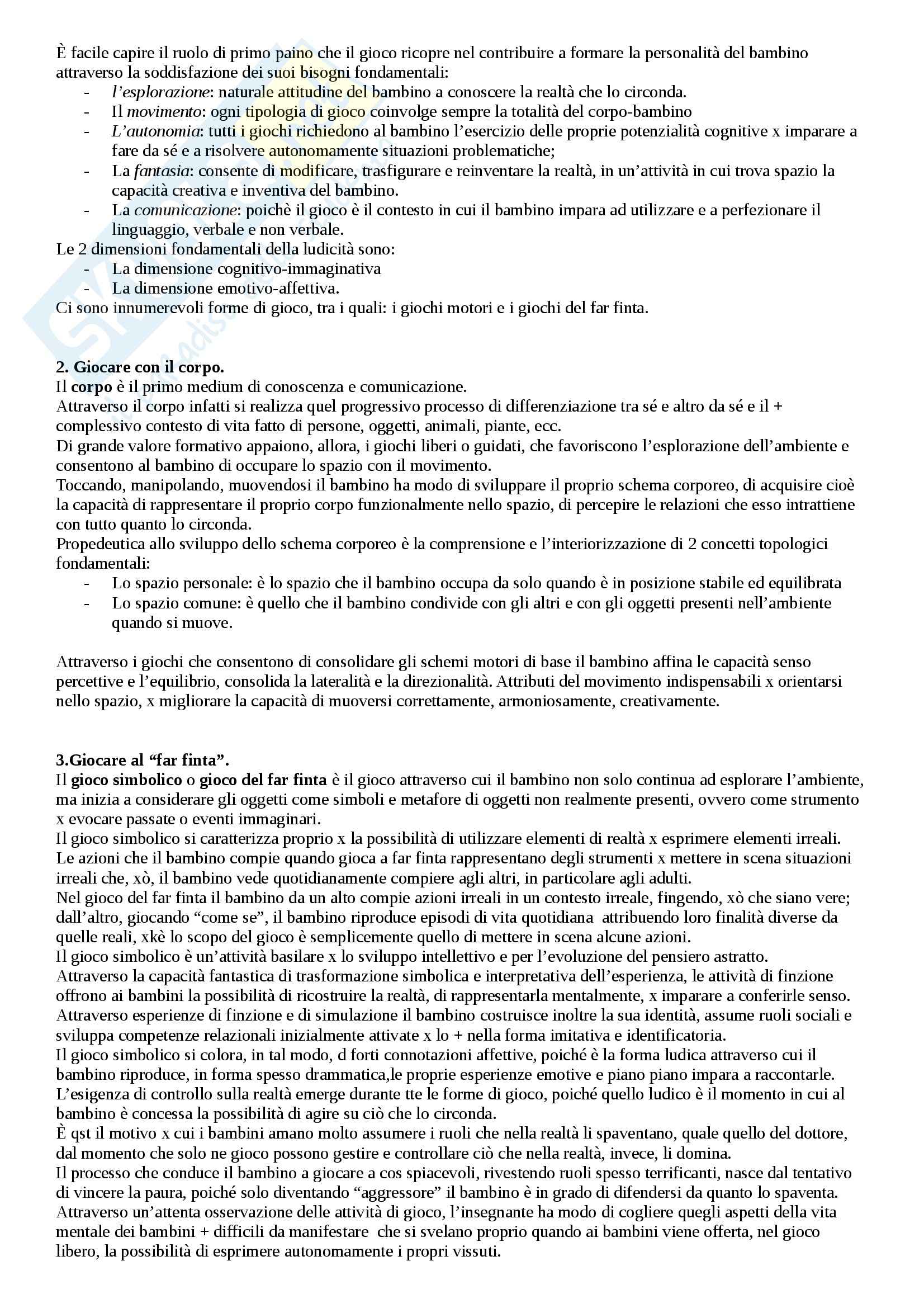 È facile capire il ruolo di primo paino che il gioco ricopre nel contribuire a formare la personalità del bambino attraverso la soddisfazione dei suoi bisogni fondamentali:
- l'esplorazione: naturale attitudine del bambino a conoscere la realtà che lo circonda.
- Il movimento: ogni tipologia di gioco coinvolge sempre la totalità del corpo-bambino
- L'autonomia: tutti i giochi richiedono al bambino l'esercizio delle proprie potenzialità cognitive x imparare a fare da sé e a risolvere autonomamente situazioni problematiche;
- La fantasia: consente di modificare, trasfigurare e reinventare la realtà, in un'attività in cui trova spazio la capacità creativa e inventiva del bambino.
- La comunicazione: poichè il gioco è il contesto in cui il bambino impara ad utilizzare e a perfezionare il linguaggio, verbale e non verbale.

Le 2 dimensioni fondamentali della ludicità sono:
- La dimensione cognitivo-immaginativa
- La dimensione emotivo-affettiva.

Ci sono innumerevoli forme di gioco, tra i quali: i giochi motori e i giochi del far finta.

2. Giocare con il corpo.
Il corpo è il primo medium di conoscenza e comunicazione.
Attraverso il corpo infatti si realizza quel progressivo processo di differenziazione tra sé e altro da sé e il + complessivo contesto di vita fatto di persone, oggetti, animali, piante, ecc.
Di grande valore formativo appaiono, allora, i giochi liberi o guidati, che favoriscono l'esplorazione dell'ambiente e consentono al bambino di occupare lo spazio con il movimento.
Toccando, manipolando, muovendosi il bambino ha modo di sviluppare il proprio schema corporeo, di acquisire cioè la capacità di rappresentare il proprio corpo funzionalmente nello spazio, di percepire le relazioni che esso intrattiene con tutto quanto lo circonda.
Propedeutica allo sviluppo dello schema corporeo è la comprensione e l'interiorizzazione di 2 concetti topologici fondamentali:
- Lo spazio personale: è lo spazio che il bambino occupa da solo quando è in posizione stabile ed equilibrata
- Lo spazio comune: è quello che il bambino condivide con gli altri e con gli oggetti presenti nell'ambiente quando si muove.

Attraverso i giochi che consentono di consolidare gli schemi motori di base il bambino affina le capacità senso percettive e l'equilibrio, consolida la lateralità e la direzionalità. Attributi del movimento indispensabili x orientarsi nello spazio, x migliorare la capacità di muoversi correttamente, armoniosamente, creativamente.

3.Giocare al "far finta".
Il gioco simbolico o gioco del far finta è il gioco attraverso cui il bambino non solo continua ad esplorare l'ambiente, ma inizia a considerare gli oggetti come simboli e metafore di oggetti non realmente presenti, ovvero come strumento x evocare passate o eventi immaginari.
Il gioco simbolico si caratterizza proprio x la possibilità di utilizzare elementi di realtà x esprimere elementi irreali.
Le azioni che il bambino compie quando gioca a far finta rappresentano degli strumenti x mettere in scena situazioni irreali che, xò, il bambino vede quotidianamente compiere agli altri, in particolare agli adulti.
Nel gioco del far finta il bambino da un alto compie azioni irreali in un contesto irreale, fingendo, xò che siano vere; dall'altro, giocando "come se", il bambino riproduce episodi di vita quotidiana attribuendo loro finalità diverse da quelle reali, xkè lo scopo del gioco è semplicemente quello di mettere in scena alcune azioni.
Il gioco simbolico è un'attività basilare x lo sviluppo intellettivo e per l'evoluzione del pensiero astratto.
Attraverso la capacità fantastica di trasformazione simbolica e interpretativa dell'esperienza, le attività di finzione offrono ai bambini la possibilità di ricostruire la realtà, di rappresentarla mentalmente, x imparare a conferirle senso.
Attraverso esperienze di finzione e di simulazione il bambino costruisce inoltre la sua identità, assume ruoli sociali e sviluppa competenze relazionali inizialmente attivate x lo + nella forma imitativa e identificatoria.
Il gioco simbolico si colora, in tal modo, d forti connotazioni affettive, poiché è la forma ludica attraverso cui il bambino riproduce, in forma spesso drammatica,le proprie esperienze emotive e piano piano impara a raccontarle.
L'esigenza di controllo sulla realtà emerge durante tte le forme di gioco, poiché quello ludico è il momento in cui al bambino è concessa la possibilità di agire su ciò che lo circonda.
È qst il motivo x cui i bambini amano molto assumere i ruoli che nella realtà li spaventano, quale quello del dottore, dal momento che solo ne gioco possono gestire e controllare ciò che nella realtà, invece, li domina.
Il processo che conduce il bambino a giocare a cos spiacevoli, rivestendo ruoli spesso terrificanti, nasce dal tentativo di vincere la paura, poiché solo diventando "aggressore" il bambino è in grado di difendersi da quanto lo spaventa.
Attraverso un'attenta osservazione delle attività di gioco, l'insegnante ha modo di cogliere quegli aspetti della vita mentale dei bambini + difficili da manifestare che si svelano proprio quando ai bambini viene offerta, nel gioco libero, la possibilità di esprimere autonomamente i propri vissuti.